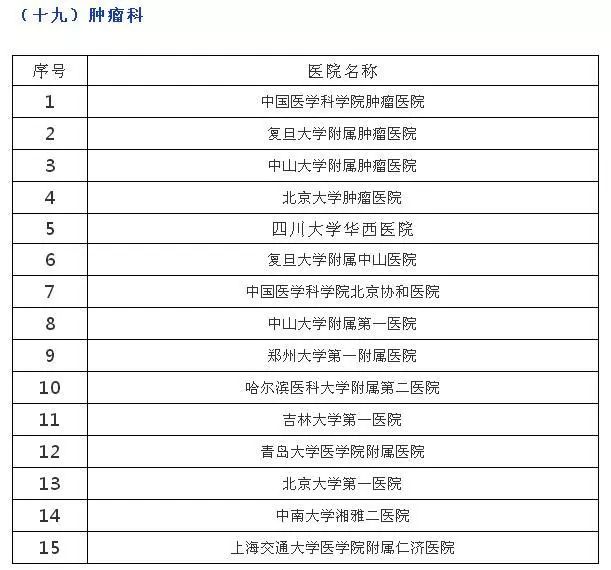 （十九）肿瘤科

| 序号 | 医院名称 |
|---|---|
| 1 | 中国医学科学院肿瘤医院 |
| 2 | 复旦大学附属肿瘤医院 |
| 3 | 中山大学附属肿瘤医院 |
| 4 | 北京大学肿瘤医院 |
| 5 | 四川大学华西医院 |
| 6 | 复旦大学附属中山医院 |
| 7 | 中国医学科学院北京协和医院 |
| 8 | 中山大学附属第一医院 |
| 9 | 郑州大学第一附属医院 |
| 10 | 哈尔滨医科大学附属第二医院 |
| 11 | 吉林大学第一医院 |
| 12 | 青岛大学医学院附属医院 |
| 13 | 北京大学第一医院 |
| 14 | 中南大学湘雅二医院 |
| 15 | 上海交通大学医学院附属仁济医院 |